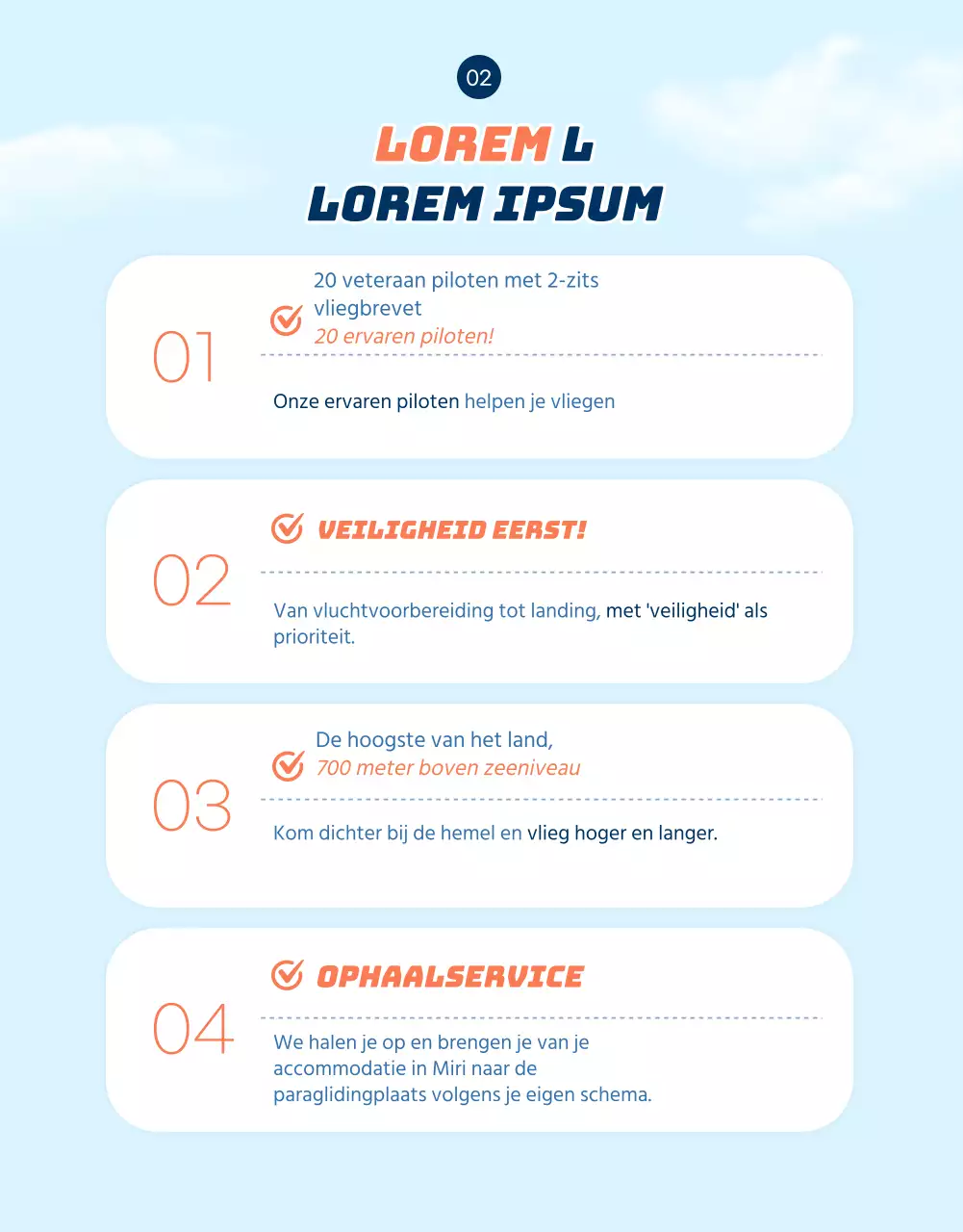 02

LOREM L
LOREM IPSUM

01

20 veteraan piloten met 2-zits vliegbrevet
20 ervaren piloten!

Onze ervaren piloten helpen je vliegen

02

VEILIGHEID EERST!

Van vluchtvoorbereiding tot landing, met 'veiligheid' als prioriteit.

03

De hoogste van het land,
700 meter boven zeeniveau

Kom dichter bij de hemel en vlieg hoger en langer.

04

OPHAALSERVICE

We halen je op en brengen je van je accommodatie in Miri naar de paraglidingplaats volgens je eigen schema.